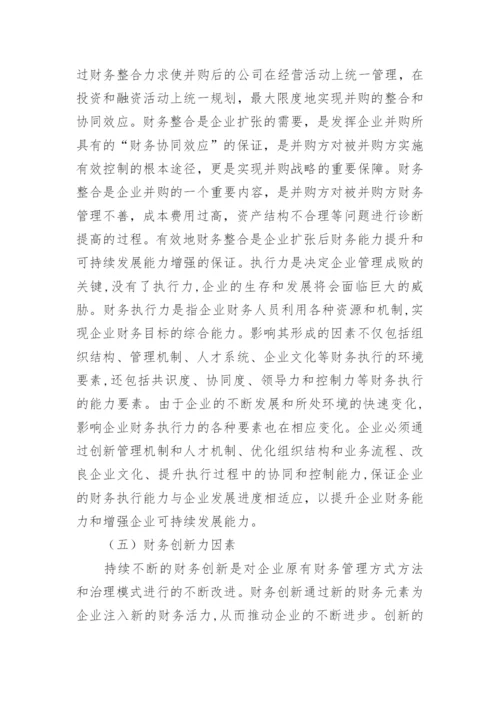 过财务整合力求使并购后的公司在经营活动上统一管理，在投资和融资活动上统一规划，最大限度地实现并购的整合和协同效应。财务整合是企业扩张的需要，是发挥企业并购所具有的“财务协同效应”的保证，是并购方对被并购方实施有效控制的根本途径，更是实现并购战略的重要保障。财务整合是企业并购的一个重要内容，是并购方对被并购方财务管理不善，成本费用过高，资产结构不合理等问题进行诊断提高的过程。有效地财务整合是企业扩张后财务能力提升和可持续发展能力增强的保证。执行力是决定企业管理成败的关键，没有了执行力，企业的生存和发展将会面临巨大的威胁。财务执行力是指企业财务人员利用各种资源和机制，实现企业财务目标的综合能力。影响其形成的因素不仅包括组织结构、管理机制、人才系统、企业文化等财务执行的环境要素，还包括共识度、协同度、领导力和控制力等财务执行的能力要素。由于企业的不断发展和所处环境的快速变化，影响企业财务执行力的各种要素也在相应变化。企业必须通过创新管理机制和人才机制、优化组织结构和业务流程、改良企业文化、提升执行过程中的协同和控制能力，保证企业的财务执行能力与企业发展进度相适应，以提升企业财务能力和增强企业可持续发展能力。

（五）财务创新力因素

持续不断的财务创新是对企业原有财务管理方式方法和治理模式进行的不断改进。财务创新通过新的财务元素为企业注入新的财务活力，从而推动企业的不断进步。创新的